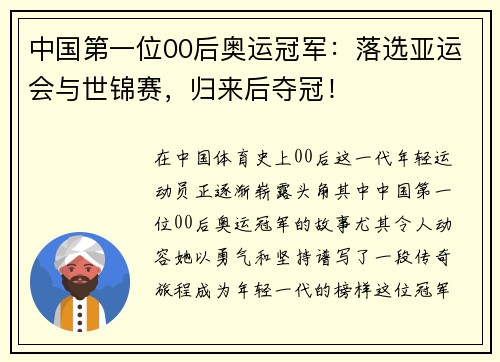 中国第一位00后奥运冠军：落选亚运会与世锦赛，归来后夺冠！

在中国体育史上00后这一代年轻运动员正逐渐崭露头角其中中国第一位00后奥运冠军的故事尤其令人动容她以勇气和坚持谱写了一段传奇旅程成为年轻一代的榜样这位冠军